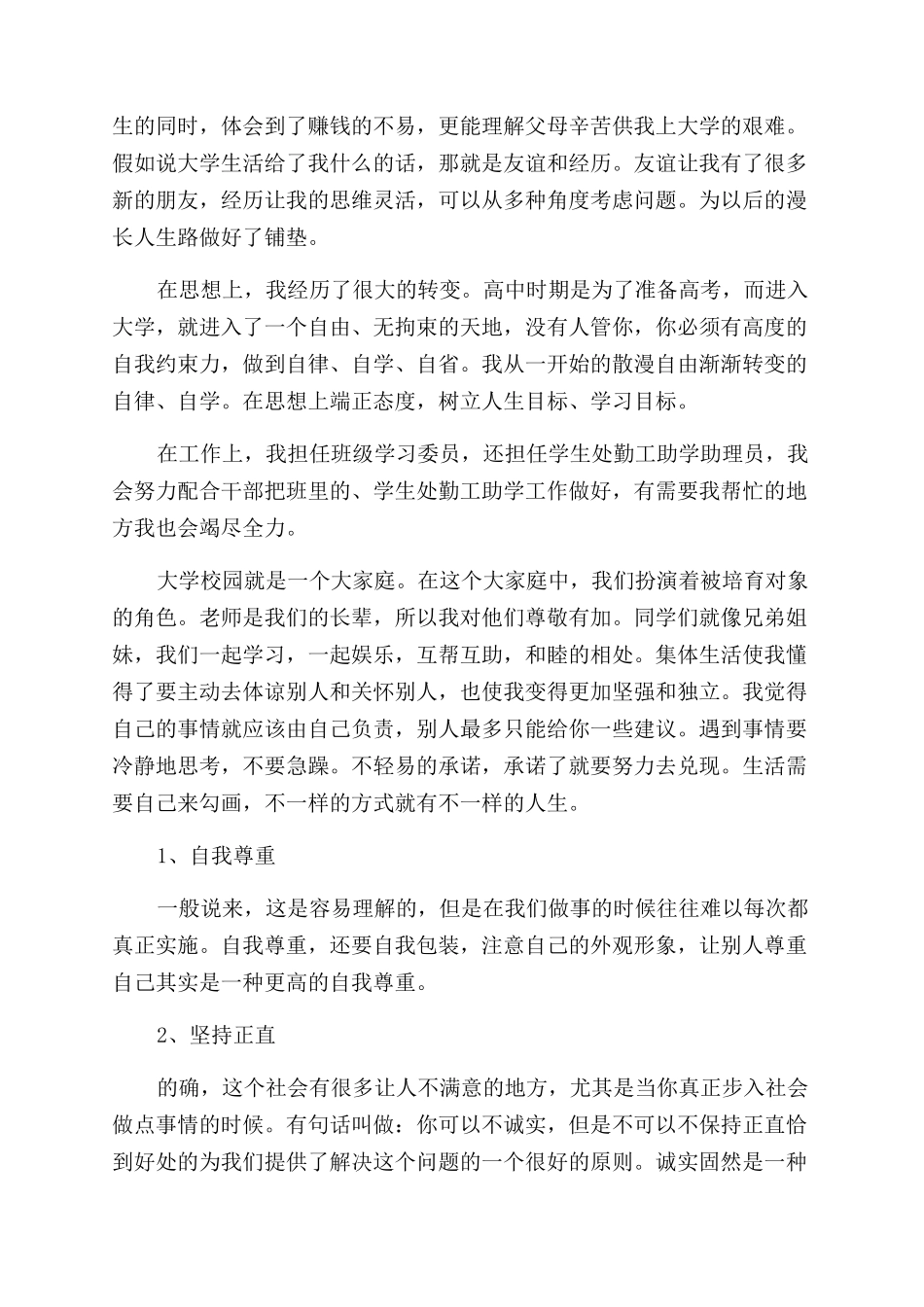 生的同时，体会到了赚钱的不易，更能理解父母辛苦供我上大学的艰难。假如说大学生活给了我什么的话，那就是友谊和经历。友谊让我有了很多新的朋友，经历让我的思维灵活，可以从多种角度考虑问题。为以后的漫长人生路做好了铺垫。

在思想上，我经历了很大的转变。高中时期是为了准备高考，而进入大学，就进入了一个自由、无拘束的天地，没有人管你，你必须有高度的自我约束力，做到自律、自学、自省。我从一开始的散漫自由渐渐转变的自律、自学。在思想上端正态度，树立人生目标、学习目标。

在工作上，我担任班级学习委员，还担任学生处勤工助学助理员，我会努力配合干部把班里的、学生处勤工助学工作做好，有需要我帮忙的地方我也会竭尽全力。

大学校园就是一个大家庭。在这个大家庭中，我们扮演着被培育对象的角色。老师是我们的长辈，所以我对他们尊敬有加。同学们就像兄弟姐妹，我们一起学习，一起娱乐，互帮互助，和睦的相处。集体生活使我懂得了要主动去体谅别人和关怀别人，也使我变得更加坚强和独立。我觉得自己的事情就应该由自己负责，别人最多只能给你一些建议。遇到事情要冷静地思考，不要急躁。不轻易的承诺，承诺了就要努力去兑现。生活需要自己来勾画，不一样的方式就有不一样的人生。

1、自我尊重

一般说来，这是容易理解的，但是在我们做事的时候往往难以每次都真正实施。自我尊重，还要自我包装，注意自己的外观形象，让别人尊重自己其实是一种更高的自我尊重。

2、坚持正直

的确，这个社会有很多让人不满意的地方，尤其是当你真正步入社会做点事情的时候。有句话叫做：你可以不诚实，但是不可以不保持正直恰到好处的为我们提供了解决这个问题的一个很好的原则。诚实固然是一种